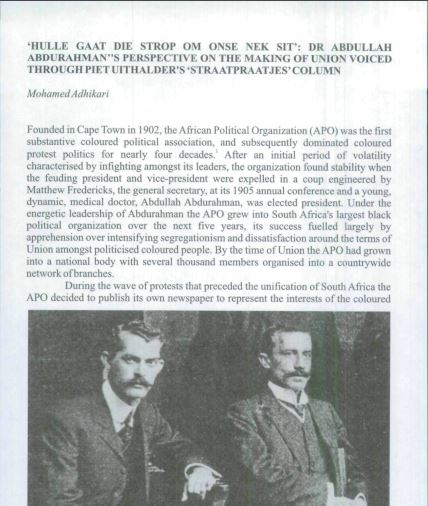 'HULLE GAAT DIE STROP OM ONSE NEK SIT': DR ABDULLAH ABDURAHMAN''S PERSPECTIVE ON THE MAKING OF UNION VOICED THROUGH PIET UITHALDER'S 'STRAATPRAATJES' COLUMN

Mohamed Adhikari

Founded in Cape Town in 1902, the African Political Organization (APO) was the first substantive coloured political association, and subsequently dominated coloured protest politics for nearly four decades.$^1$ After an initial period of volatility characterised by infighting amongst its leaders, the organization found stability when the feuding president and vice-president were expelled in a coup engineered by Matthew Fredericks, the general secretary, at its 1905 annual conference and a young, dynamic, medical doctor, Abdullah Abdurahman, was elected president. Under the energetic leadership of Abdurahman the APO grew into South Africa's largest black political organization over the next five years, its success fuelled largely by apprehension over intensifying segregationism and dissatisfaction around the terms of Union amongst politicised coloured people. By the time of Union the APO had grown into a national body with several thousand members organised into a countrywide network of branches.

During the wave of protests that preceded the unification of South Africa the APO decided to publish its own newspaper to represent the interests of the coloured